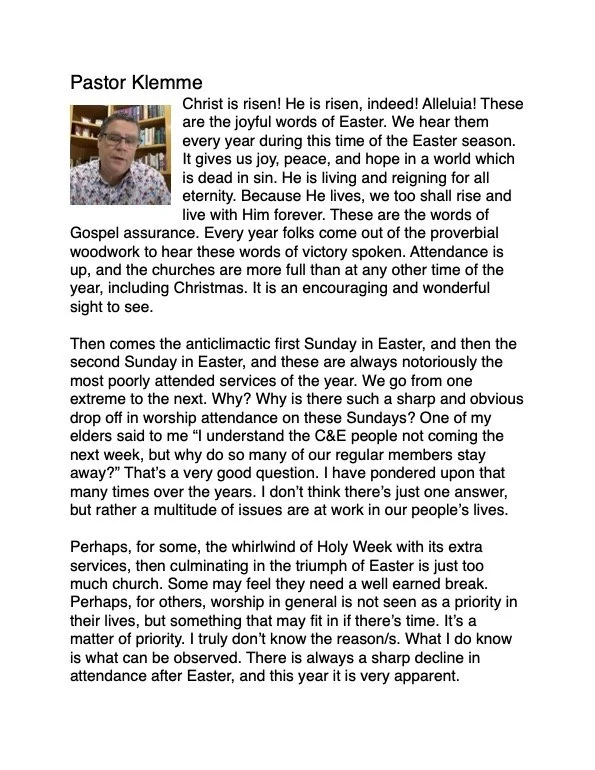 Pastor Klemme

Christ is risen! He is risen, indeed! Alleluia! These are the joyful words of Easter. We hear them every year during this time of the Easter season. It gives us joy, peace, and hope in a world which is dead in sin. He is living and reigning for all eternity. Because He lives, we too shall rise and live with Him forever. These are the words of Gospel assurance. Every year folks come out of the proverbial woodwork to hear these words of victory spoken. Attendance is up, and the churches are more full than at any other time of the year, including Christmas. It is an encouraging and wonderful sight to see.

Then comes the anticlimactic first Sunday in Easter, and then the second Sunday in Easter, and these are always notoriously the most poorly attended services of the year. We go from one extreme to the next. Why? Why is there such a sharp and obvious drop off in worship attendance on these Sundays? One of my elders said to me “I understand the C&E people not coming the next week, but why do so many of our regular members stay away?” That’s a very good question. I have pondered upon that many times over the years. I don’t think there’s just one answer, but rather a multitude of issues are at work in our people’s lives.

Perhaps, for some, the whirlwind of Holy Week with its extra services, then culminating in the triumph of Easter is just too much church. Some may feel they need a well earned break. Perhaps, for others, worship in general is not seen as a priority in their lives, but something that may fit in if there’s time. It’s a matter of priority. I truly don’t know the reason/s. What I do know is what can be observed. There is always a sharp decline in attendance after Easter, and this year it is very apparent.